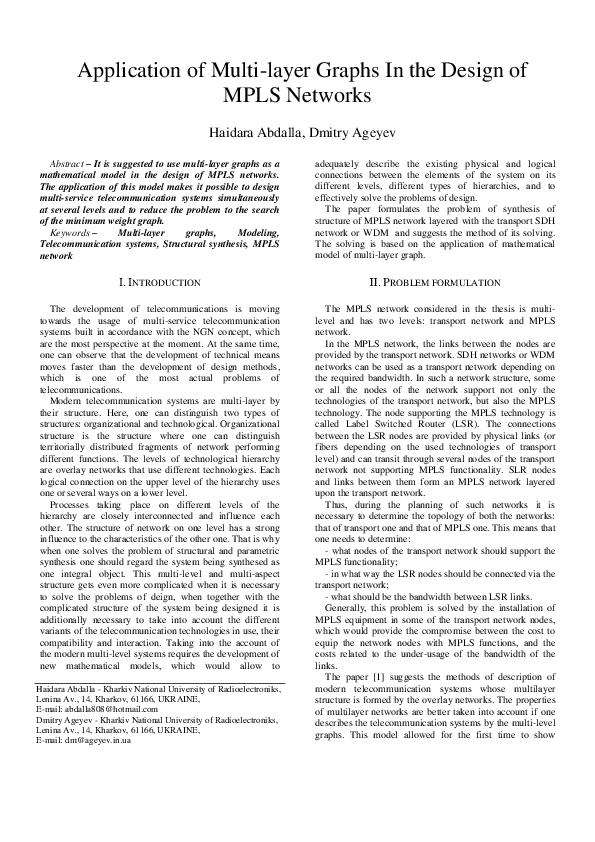 Application of Multi-layer Graphs In the Design of MPLS Networks

Haidara Abdalla, Dmitry Ageyev

Abstract – It is suggested to use multi-layer graphs as a mathematical model in the design of MPLS networks. The application of this model makes it possible to design multi-service telecommunication systems simultaneously at several levels and to reduce the problem to the search of the minimum weight graph.

Keywords – Multi-layer graphs, Modeling, Telecommunication systems, Structural synthesis, MPLS network

I. INTRODUCTION

The development of telecommunications is moving towards the usage of multi-service telecommunication systems built in accordance with the NGN concept, which are the most perspective at the moment. At the same time, one can observe that the development of technical means moves faster than the development of design methods, which is one of the most actual problems of telecommunications.

Modern telecommunication systems are multi-layer by their structure. Here, one can distinguish two types of structures: organizational and technological. Organizational structure is the structure where one can distinguish territorially distributed fragments of network performing different functions. The levels of technological hierarchy are overlay networks that use different technologies. Each logical connection on the upper level of the hierarchy uses one or several ways on a lower level.

Processes taking place on different levels of the hierarchy are closely interconnected and influence each other. The structure of network on one level has a strong influence to the characteristics of the other one. That is why when one solves the problem of structural and parametric synthesis one should regard the system being synthesed as one integral object. This multi-level and multi-aspect structure gets even more complicated when it is necessary to solve the problems of deign, when together with the complicated structure of the system being designed it is additionally necessary to take into account the different variants of the telecommunication technologies in use, their compatibility and interaction. Taking into the account of the modern multi-level systems requires the development of new mathematical models, which would allow to

Haidara Abdalla - Kharkiv National University of Radioelectroniks, Lenina Av., 14, Kharkov, 61166, UKRAINE, E-mail: abdalla808@hotmail.com
Dmitry Ageyev - Kharkiv National University of Radioelectroniks, Lenina Av., 14, Kharkov, 61166, UKRAINE, E-mail: dm@ageyev.in.ua

adequately describe the existing physical and logical connections between the elements of the system on its different levels, different types of hierarchies, and to effectively solve the problems of design.

The paper formulates the problem of synthesis of structure of MPLS network layered with the transport SDH network or WDM and suggests the method of its solving. The solving is based on the application of mathematical model of multi-layer graph.

II. PROBLEM FORMULATION

The MPLS network considered in the thesis is multi-level and has two levels: transport network and MPLS network.

In the MPLS network, the links between the nodes are provided by the transport network. SDH networks or WDM networks can be used as a transport network depending on the required bandwidth. In such a network structure, some or all the nodes of the network support not only the technologies of the transport network, but also the MPLS technology. The node supporting the MPLS technology is called Label Switched Router (LSR). The connections between the LSR nodes are provided by physical links (or fibers depending on the used technologies of transport level) and can transit through several nodes of the transport network not supporting MPLS functionality. SLR nodes and links between them form an MPLS network layered upon the transport network.

Thus, during the planning of such networks it is necessary to determine the topology of both the networks: that of transport one and that of MPLS one. This means that one needs to determine:
- what nodes of the transport network should support the MPLS functionality;
- in what way the LSR nodes should be connected via the transport network;
- what should be the bandwidth between LSR links.

Generally, this problem is solved by the installation of MPLS equipment in some of the transport network nodes, which would provide the compromise between the cost to equip the network nodes with MPLS functions, and the costs related to the under-usage of the bandwidth of the links.

The paper [1] suggests the methods of description of modern telecommunication systems whose multilayer structure is formed by the overlay networks. The properties of multilayer networks are better taken into account if one describes the telecommunication systems by the multi-level graphs. This model allowed for the first time to show